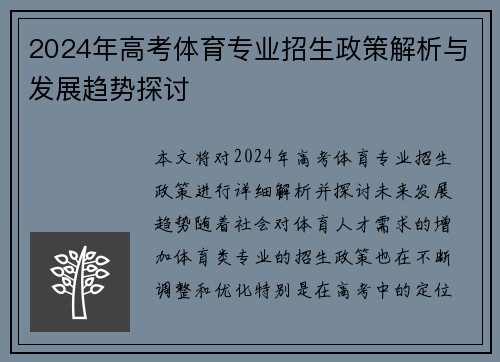 2024年高考体育专业招生政策解析与发展趋势探讨

本文将对2024年高考体育专业招生政策进行详细解析并探讨未来发展趋势随着社会对体育人才需求的增加体育类专业的招生政策也在不断调整和优化特别是在高考中的定位